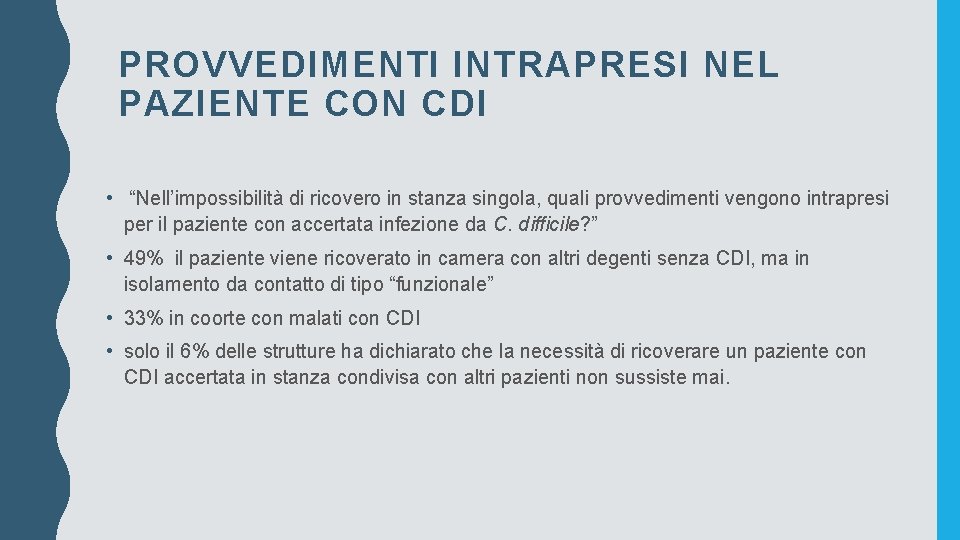 PROVVEDIMENTI INTRAPRESI NEL PAZIENTE CON CDI

• "Nell'impossibilità di ricovero in stanza singola, quali provvedimenti vengono intrapresi per il paziente con accertata infezione da C. difficile?"

• 49% il paziente viene ricoverato in camera con altri degenti senza CDI, ma in isolamento da contatto di tipo "funzionale"

• 33% in coorte con malati con CDI

• solo il 6% delle strutture ha dichiarato che la necessità di ricoverare un paziente con CDI accertata in stanza condivisa con altri pazienti non sussiste mai.